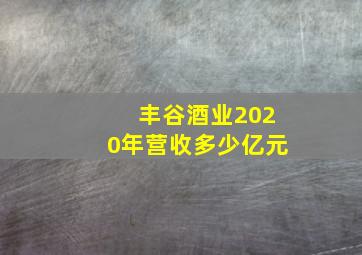 丰谷酒业2020年营收多少亿元